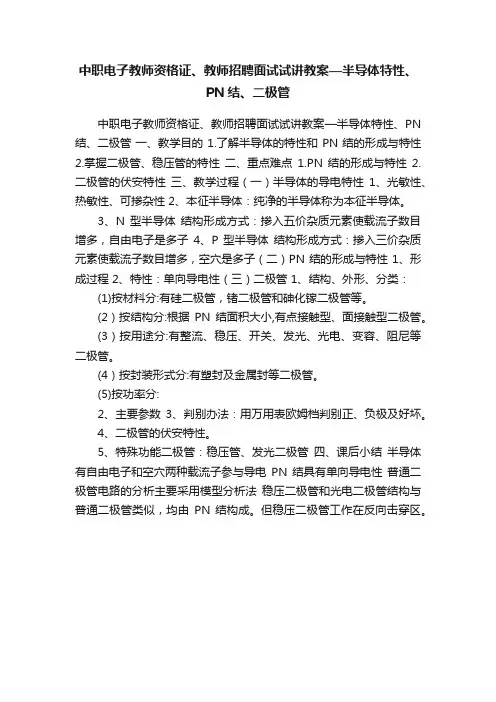 中职电子教师资格证、教师招聘面试试讲教案—半导体特性、PN 结、二极管

中职电子教师资格证、教师招聘面试试讲教案—半导体特性、PN 结、二极管 一、教学目的 1.了解半导体的特性和 PN 结的形成与特性 2.掌握二极管、稳压管的特性 二、重点难点 1.PN 结的形成与特性 2.二极管的伏安特性 三、教学过程（一）半导体的导电特性 1、光敏性、热敏性、可掺杂性 2、本征半导体：纯净的半导体称为本征半导体。

3、N 型半导体 结构形成方式：掺入五价杂质元素使载流子数目增多，自由电子是多子 4、P 型半导体 结构形成方式：掺入三价杂质元素使载流子数目增多，空穴是多子（二）PN 结的形成与特性 1、形成过程 2、特性：单向导电性（三）二极管 1、结构、外形、分类：

(1)按材料分:有硅二极管，锗二极管和砷化镓二极管等。

(2）按结构分:根据 PN 结面积大小,有点接触型、面接触型二极管。

(3）按用途分:有整流、稳压、开关、发光、光电、变容、阻尼等二极管。

(4）按封装形式分:有塑封及金属封等二极管。

(5)按功率分:

2、主要参数 3、判别办法：用万用表欧姆档判别正、负极及好坏。

4、二极管的伏安特性。

5、特殊功能二极管：稳压管、发光二极管 四、课后小结 半导体有自由电子和空穴两种载流子参与导电 PN 结具有单向导电性 普通二极管电路的分析主要采用模型分析法 稳压二极管和光电二极管结构与普通二极管类似，均由 PN 结构成。但稳压二极管工作在反向击穿区。